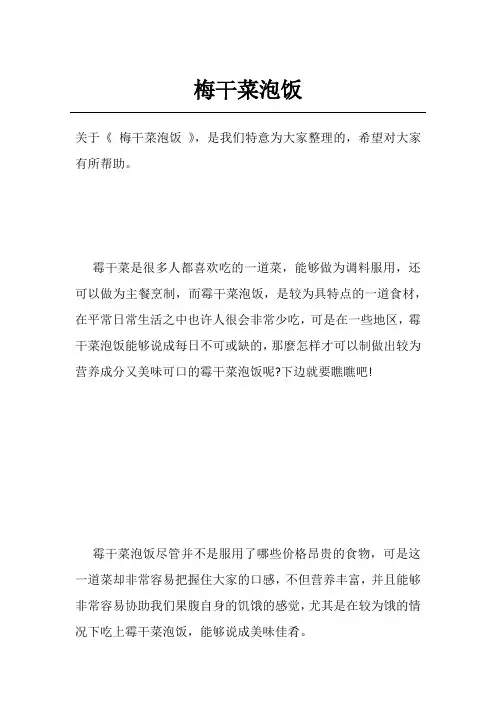 梅干菜泡饭

关于《 梅干菜泡饭 》，是我们特意为大家整理的，希望对大家有所帮助。

霉干菜是很多人都喜欢吃的一道菜，能够做为调料服用，还可以做为主餐烹制，而霉干菜泡饭，是较为具特点的一道食材，在平常日常生活之中也许人很会非常少吃，可是在一些地区，霉干菜泡饭能够说成每日不可或缺的，那麼怎样才可以制做出较为营养成分又美味可口的霉干菜泡饭呢?下边就要瞧瞧吧!

霉干菜泡饭尽管并不是服用了哪些价格昂贵的食物，可是这一道菜却非常容易把握住大家的口感，不但营养丰富，并且能够非常容易协助我们果腹自身的饥饿的感觉，尤其是在较为饿的情况下吃上霉干菜泡饭，能够说成美味佳肴。